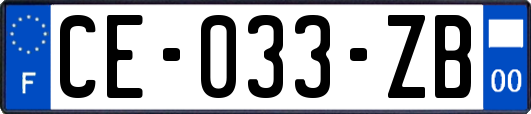 F
CE-033-ZB
00